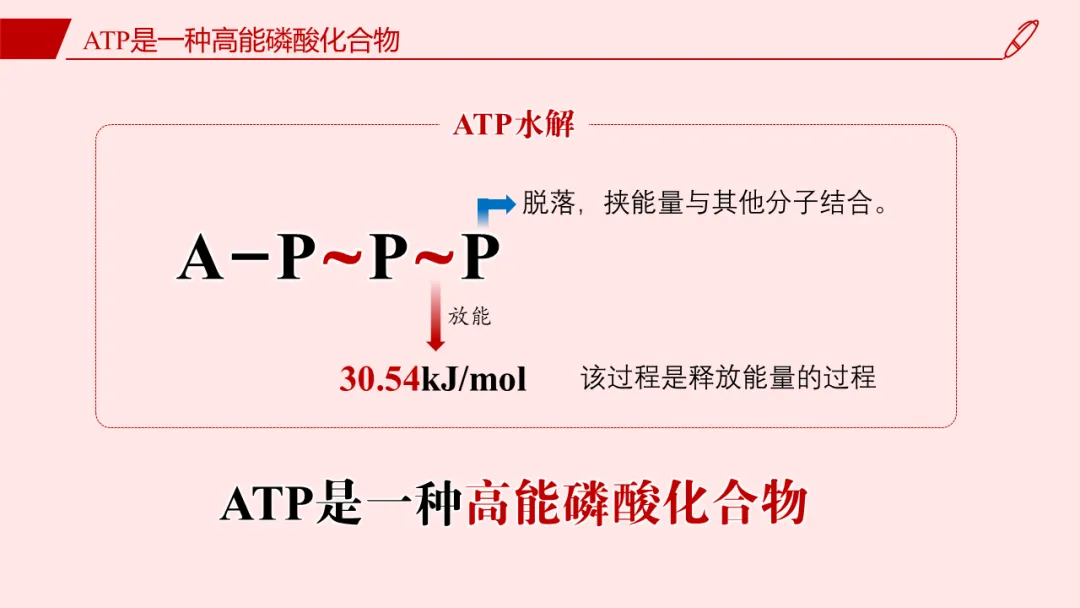 ATP是一种高能磷酸化合物

ATP水解

脱落，挟能量与其他分子结合。

A－P～P～P

放能

30.54kJ/mol

该过程是释放能量的过程

ATP是一种高能磷酸化合物